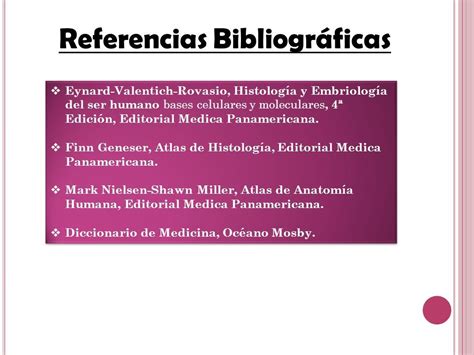 Referencias Bibliográficas

❖ Eynard-Valentich-Rovasio, Histología y Embriología del ser humano bases celulares y moleculares, 4ª Edición, Editorial Medica Panamericana.

❖ Finn Geneser, Atlas de Histología, Editorial Medica Panamericana.

❖ Mark Nielsen-Shawn Miller, Atlas de Anatomía Humana, Editorial Medica Panamericana.

❖ Diccionario de Medicina, Océano Mosby.